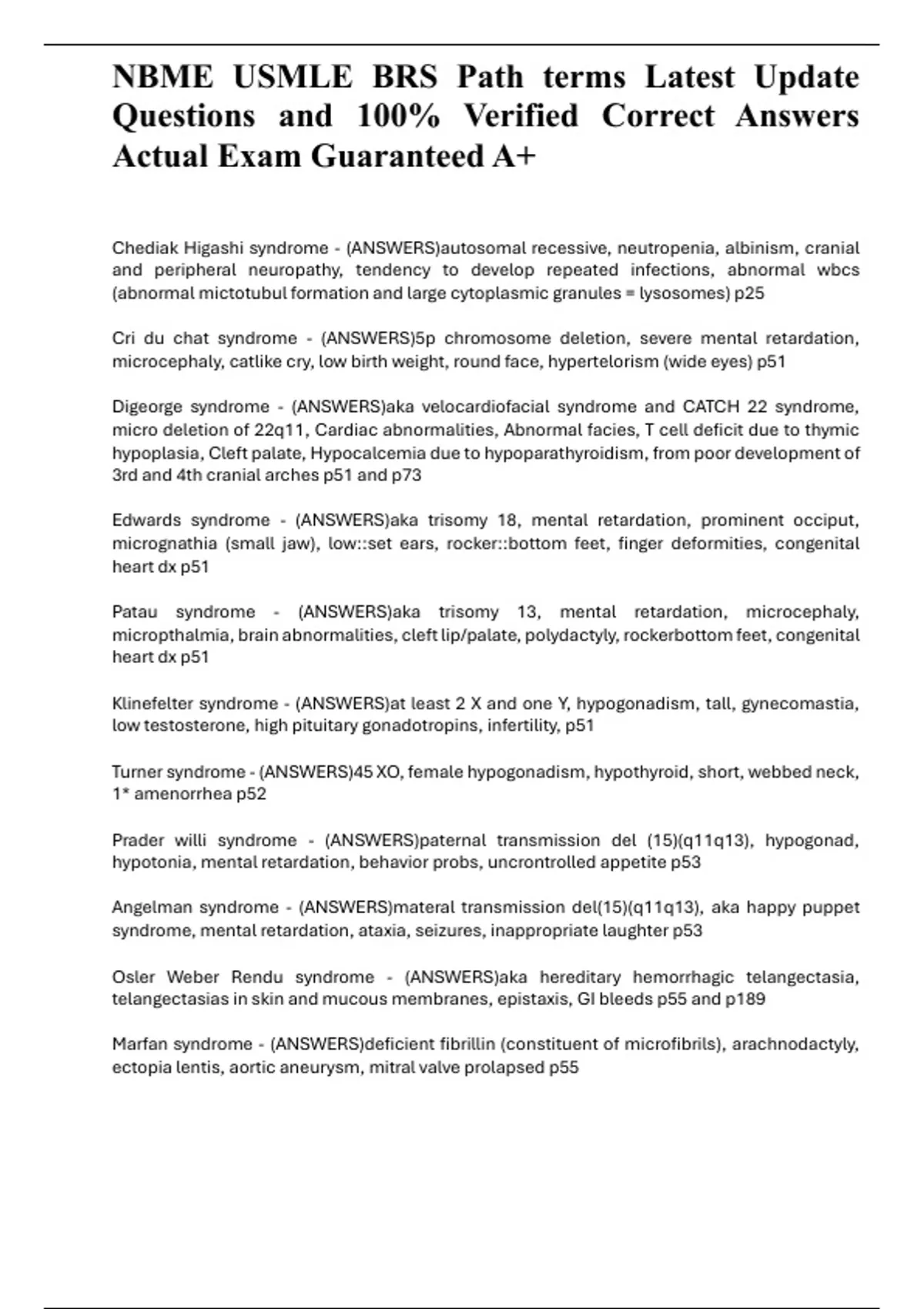 NBME USMLE BRS Path terms Latest Update Questions and 100% Verified Correct Answers Actual Exam Guaranteed A+

Chediak Higashi syndrome - (ANSWERS)autosomal recessive, neutropenia, albinism, cranial and peripheral neuropathy, tendency to develop repeated infections, abnormal wbcs (abnormal mictotubul formation and large cytoplasmic granules = lysosomes) p25

Cri du chat syndrome - (ANSWERS)5p chromosome deletion, severe mental retardation, microcephaly, catlike cry, low birth weight, round face, hypertelorism (wide eyes) p51

Digeorge syndrome - (ANSWERS)aka velocardiofacial syndrome and CATCH 22 syndrome, micro deletion of 22q11, Cardiac abnormalities, Abnormal facies, T cell deficit due to thymic hypoplasia, Cleft palate, Hypocalcemia due to hypoparathyroidism, from poor development of 3rd and 4th cranial arches p51 and p73

Edwards syndrome - (ANSWERS)aka trisomy 18, mental retardation, prominent occiput, micrognathia (small jaw), low::set ears, rocker::bottom feet, finger deformities, congenital heart dx p51

Patau syndrome - (ANSWERS)aka trisomy 13, mental retardation, microcephaly, micropthalmia, brain abnormalities, cleft lip/palate, polydactyly, rockerbottom feet, congenital heart dx p51

Klinefelter syndrome - (ANSWERS)at least 2 X and one Y, hypogonadism, tall, gynecomastia, low testosterone, high pituitary gonadotropins, infertility, p51

Turner syndrome - (ANSWERS)45 XO, female hypogonadism, hypothyroid, short, webbed neck, 1* amenorrhea p52

Prader willi syndrome - (ANSWERS)paternal transmission del (15)(q11q13), hypogonad, hypotonia, mental retardation, behavior probs, uncrontrolled appetite p53

Angelman syndrome - (ANSWERS)materal transmission del(15)(q11q13), aka happy puppet syndrome, mental retardation, ataxia, seizures, inappropriate laughter p53

Osler Weber Rendu syndrome - (ANSWERS)aka hereditary hemorrhagic telangectasia, telangectasias in skin and mucous membranes, epistaxis, GI bleeds p55 and p189

Marfan syndrome - (ANSWERS)deficient fibrillin (constituent of microfibrils), arachnodactyly, ectopia lentis, aortic aneurysm, mitral valve prolapsed p55